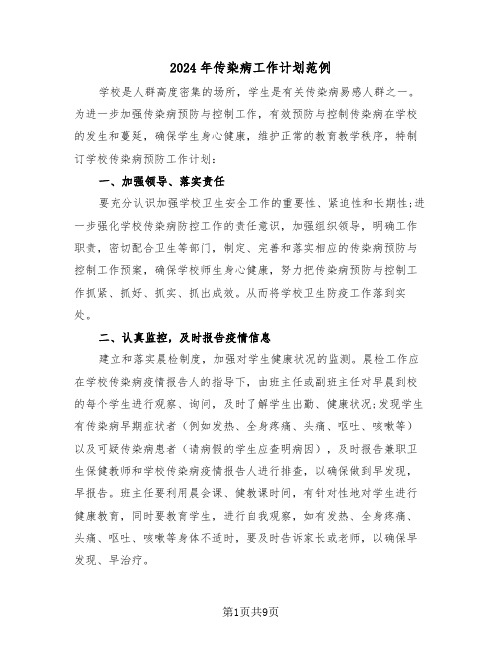 2024年传染病工作计划范例

学校是人群高度密集的场所，学生是有关传染病易感人群之一。为进一步加强传染病预防与控制工作，有效预防与控制传染病在学校的发生和蔓延，确保学生身心健康，维护正常的教育教学秩序，特制订学校传染病预防工作计划：

一、加强领导、落实责任

要充分认识加强学校卫生安全工作的重要性、紧迫性和长期性;进一步强化学校传染病防控工作的责任意识，加强组织领导，明确工作职责，密切配合卫生等部门，制定、完善和落实相应的传染病预防与控制工作预案，确保学校师生身心健康，努力把传染病预防与控制工作抓紧、抓好、抓实、抓出成效。从而将学校卫生防疫工作落到实处。

二、认真监控，及时报告疫情信息

建立和落实晨检制度，加强对学生健康状况的监测。晨检工作应在学校传染病疫情报告人的指导下，由班主任或副班主任对早晨到校的每个学生进行观察、询问，及时了解学生出勤、健康状况;发现学生有传染病早期症状者（例如发热、全身疼痛、头痛、呕吐、咳嗽等）以及可疑传染病患者（请病假的学生应查明病因），及时报告兼职卫生保健教师和学校传染病疫情报告人进行排查，以确保做到早发现，早报告。班主任要利用晨会课、健教课时间，有针对性地对学生进行健康教育，同时要教育学生，进行自我观察，如有发热、全身疼痛、头痛、呕吐、咳嗽等身体不适时，要及时告诉家长或老师，以确保早发现、早治疗。

第1页共9页